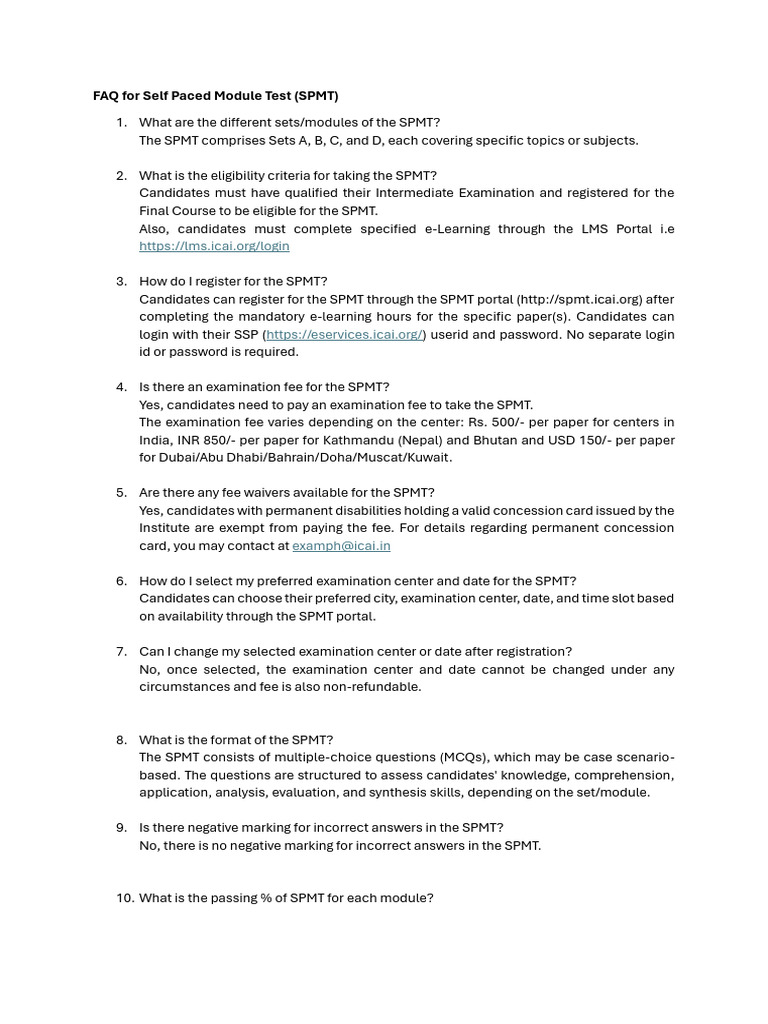 FAQ for Self Paced Module Test (SPMT)

1. What are the different sets/modules of the SPMT?
The SPMT comprises Sets A, B, C, and D, each covering specific topics or subjects.

2. What is the eligibility criteria for taking the SPMT?
Candidates must have qualified their Intermediate Examination and registered for the Final Course to be eligible for the SPMT.
Also, candidates must complete specified e-Learning through the LMS Portal i.e https://lms.icai.org/login

3. How do I register for the SPMT?
Candidates can register for the SPMT through the SPMT portal (http://spmt.icai.org) after completing the mandatory e-learning hours for the specific paper(s). Candidates can login with their SSP (https://eservices.icai.org/) userid and password. No separate login id or password is required.

4. Is there an examination fee for the SPMT?
Yes, candidates need to pay an examination fee to take the SPMT.
The examination fee varies depending on the center: Rs. 500/- per paper for centers in India, INR 850/- per paper for Kathmandu (Nepal) and Bhutan and USD 150/- per paper for Dubai/Abu Dhabi/Bahrain/Doha/Muscat/Kuwait.

5. Are there any fee waivers available for the SPMT?
Yes, candidates with permanent disabilities holding a valid concession card issued by the Institute are exempt from paying the fee. For details regarding permanent concession card, you may contact at examph@icai.in

6. How do I select my preferred examination center and date for the SPMT?
Candidates can choose their preferred city, examination center, date, and time slot based on availability through the SPMT portal.

7. Can I change my selected examination center or date after registration?
No, once selected, the examination center and date cannot be changed under any circumstances and fee is also non-refundable.

8. What is the format of the SPMT?
The SPMT consists of multiple-choice questions (MCQs), which may be case scenario-based. The questions are structured to assess candidates' knowledge, comprehension, application, analysis, evaluation, and synthesis skills, depending on the set/module.

9. Is there negative marking for incorrect answers in the SPMT?
No, there is no negative marking for incorrect answers in the SPMT.

10. What is the passing % of SPMT for each module?